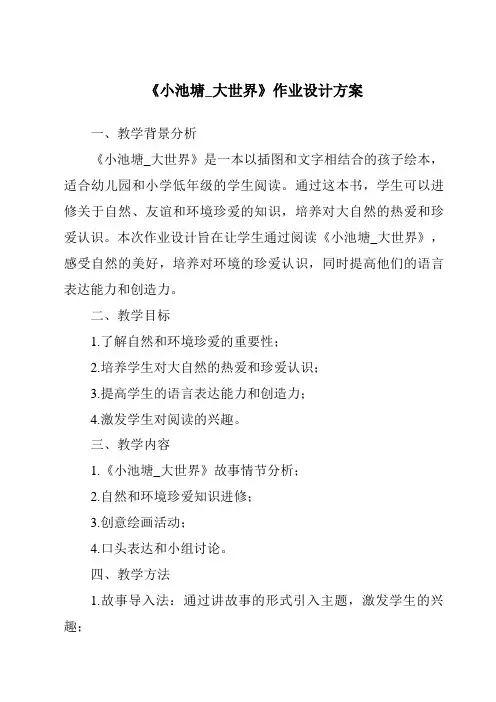 《小池塘_大世界》作业设计方案

一、教学背景分析

《小池塘_大世界》是一本以插图和文字相结合的孩子绘本，适合幼儿园和小学低年级的学生阅读。通过这本书，学生可以进修关于自然、友谊和环境珍爱的知识，培养对大自然的热爱和珍爱认识。本次作业设计旨在让学生通过阅读《小池塘_大世界》，感受自然的美好，培养对环境的珍爱认识，同时提高他们的语言表达能力和创造力。

二、教学目标

1.了解自然和环境珍爱的重要性；

2.培养学生对大自然的热爱和珍爱认识；

3.提高学生的语言表达能力和创造力；

4.激发学生对阅读的兴趣。

三、教学内容

1.《小池塘_大世界》故事情节分析；

2.自然和环境珍爱知识进修；

3.创意绘画活动；

4.口头表达和小组讨论。

四、教学方法

1.故事导入法：通过讲故事的形式引入主题，激发学生的兴趣；